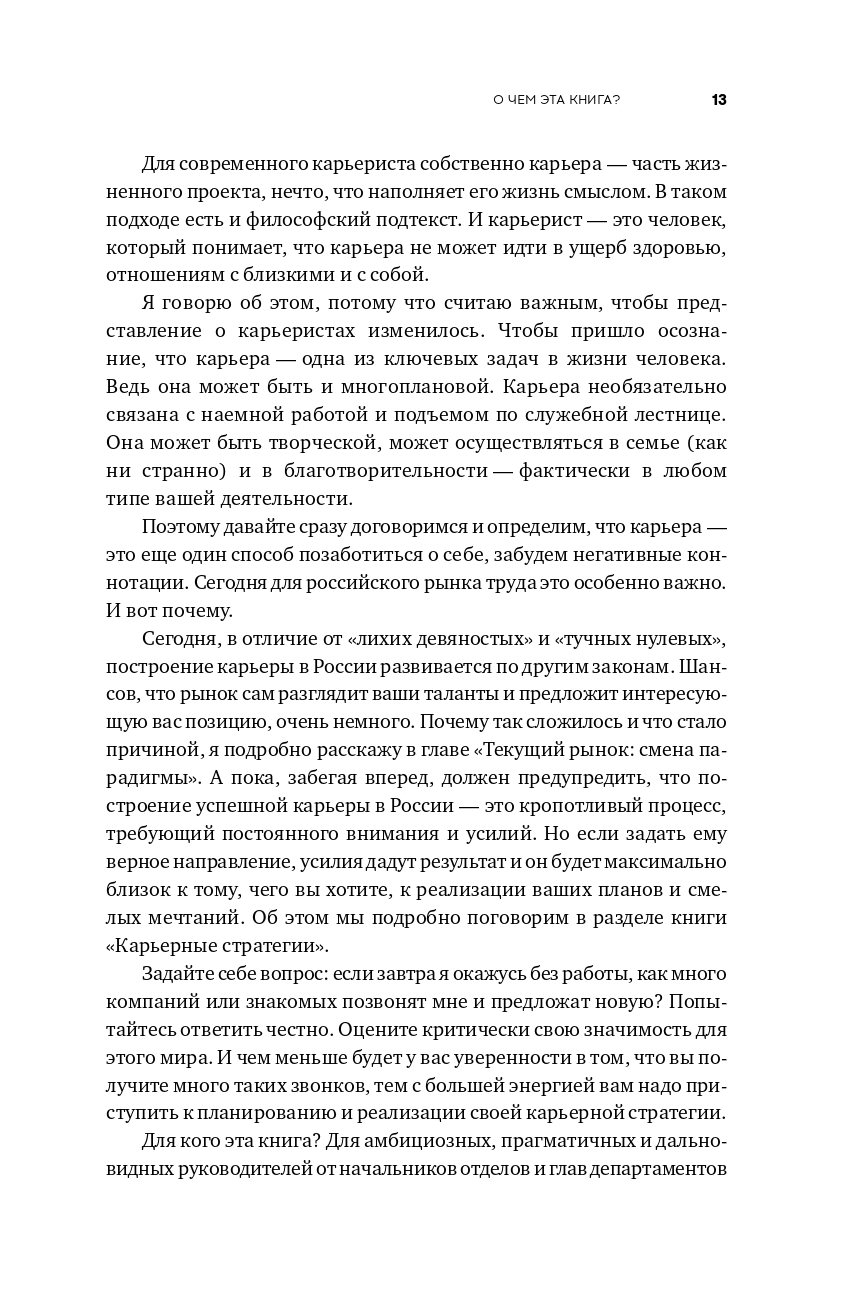 О ЧЕМ ЭТА КНИГА? 13

Для современного карьериста собственно карьера — часть жизненного проекта, нечто, что наполняет его жизнь смыслом. В таком подходе есть и философский подтекст. И карьерист — это человек, который понимает, что карьера не может идти в ущерб здоровью, отношениям с близкими и с собой.

Я говорю об этом, потому что считаю важным, чтобы представление о карьеристах изменилось. Чтобы пришло осознание, что карьера — одна из ключевых задач в жизни человека. Ведь она может быть и многоплановой. Карьера необязательно связана с наемной работой и подъемом по служебной лестнице. Она может быть творческой, может осуществляться в семье (как ни странно) и в благотворительности — фактически в любом типе вашей деятельности.

Поэтому давайте сразу договоримся и определим, что карьера — это еще один способ позаботиться о себе, забудем негативные коннотации. Сегодня для российского рынка труда это особенно важно. И вот почему.

Сегодня, в отличие от «лихих девяностых» и «тучных нулевых», построение карьеры в России развивается по другим законам. Шансов, что рынок сам разглядит ваши таланты и предложит интересующую вас позицию, очень немного. Почему так сложилось и что стало причиной, я подробно расскажу в главе «Текущий рынок: смена парадигмы». А пока, забегая вперед, должен предупредить, что построение успешной карьеры в России — это кропотливый процесс, требующий постоянного внимания и усилий. Но если задать ему верное направление, усилия дадут результат и он будет максимально близок к тому, чего вы хотите, к реализации ваших планов и смелых мечтаний. Об этом мы подробно поговорим в разделе книги «Карьерные стратегии».

Задайте себе вопрос: если завтра я окажусь без работы, как много компаний или знакомых позвонят мне и предложат новую? Попытайтесь ответить честно. Оцените критически свою значимость для этого мира. И чем меньше будет у вас уверенности в том, что вы получите много таких звонков, тем с большей энергией вам надо приступить к планированию и реализации своей карьерной стратегии.

Для кого эта книга? Для амбициозных, прагматичных и дальновидных руководителей от начальников отделов и глав департаментов